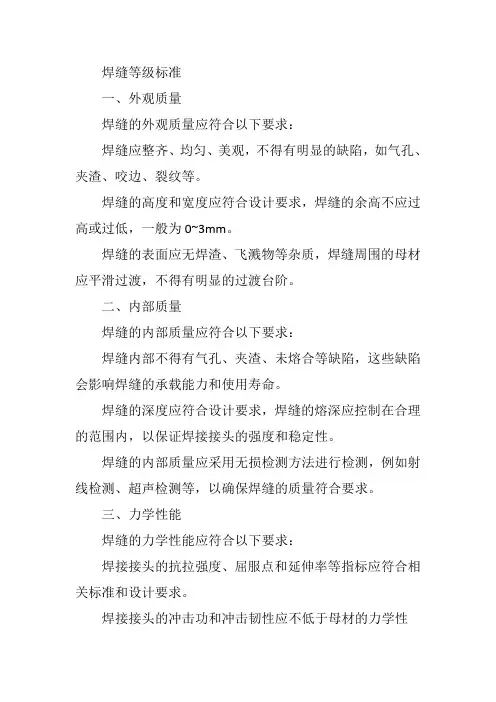 焊缝等级标准

一、外观质量

焊缝的外观质量应符合以下要求：

焊缝应整齐、均匀、美观，不得有明显的缺陷，如气孔、夹渣、咬边、裂纹等。

焊缝的高度和宽度应符合设计要求，焊缝的余高不应过高或过低，一般为 0~3mm。

焊缝的表面应无焊渣、飞溅物等杂质，焊缝周围的母材应平滑过渡，不得有明显的过渡台阶。

二、内部质量

焊缝的内部质量应符合以下要求：

焊缝内部不得有气孔、夹渣、未熔合等缺陷，这些缺陷会影响焊缝的承载能力和使用寿命。

焊缝的深度应符合设计要求，焊缝的熔深应控制在合理的范围内，以保证焊接接头的强度和稳定性。

焊缝的内部质量应采用无损检测方法进行检测，例如射线检测、超声检测等，以确保焊缝的质量符合要求。

三、力学性能

焊缝的力学性能应符合以下要求：

焊接接头的抗拉强度、屈服点和延伸率等指标应符合相关标准和设计要求。

焊接接头的冲击功和冲击韧性应不低于母材的力学性